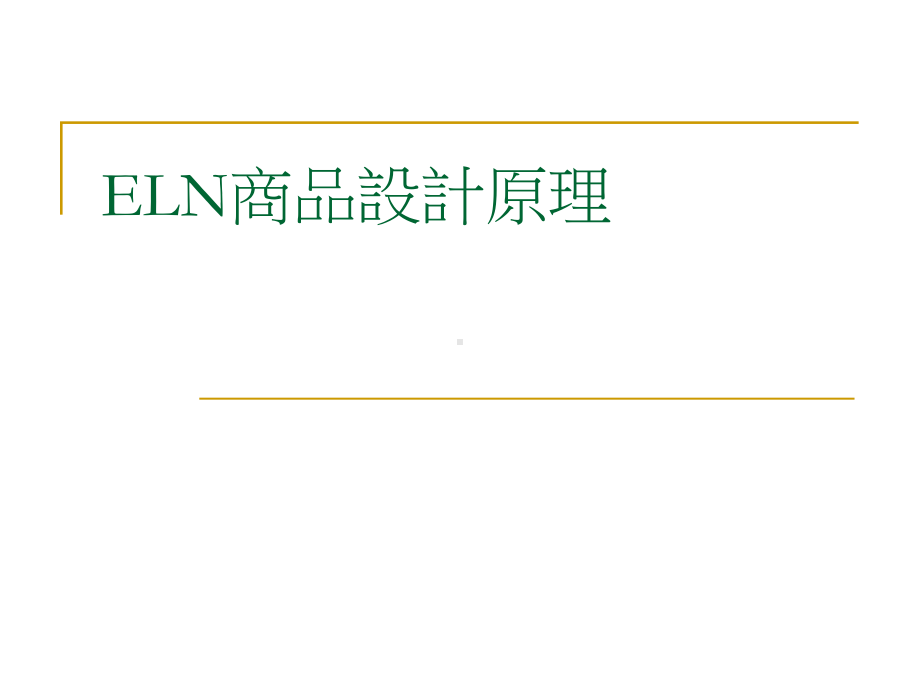 ELN商品設計原理